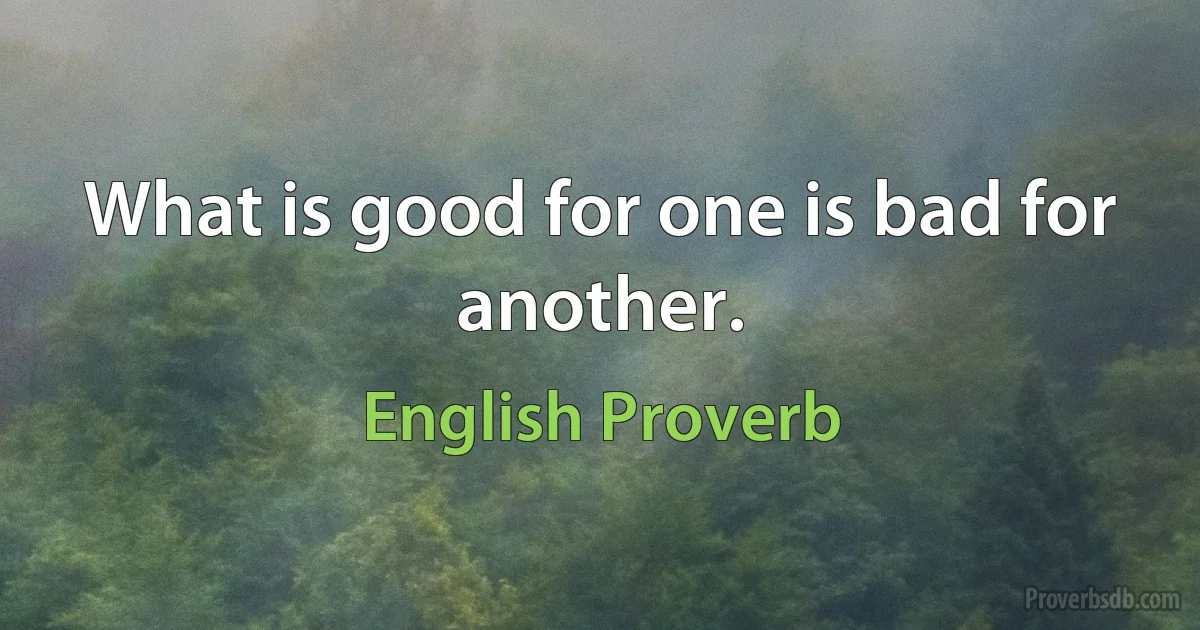 What is good for one is bad for another.

English Proverb

Proverbsdb.com